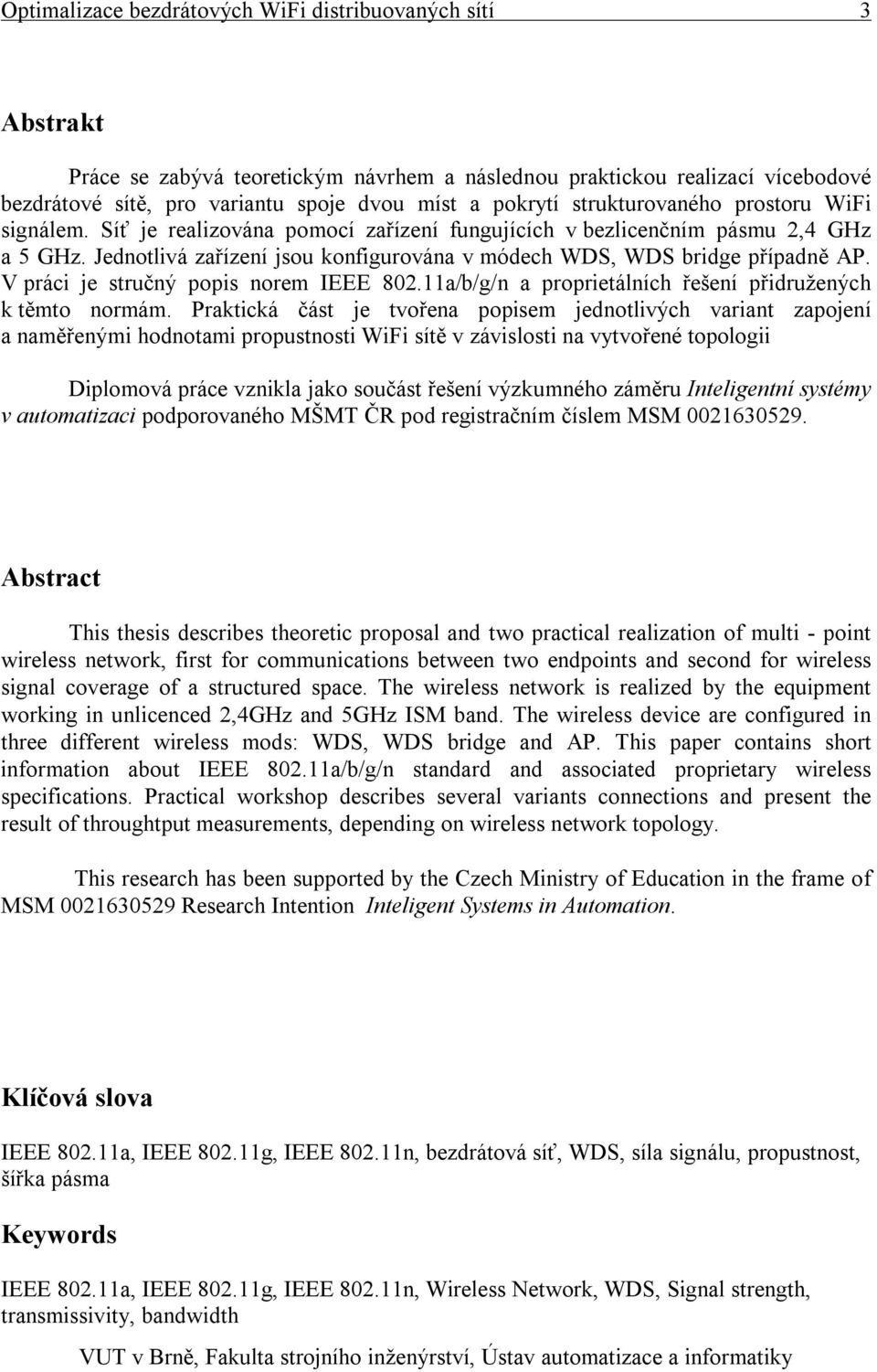 Optimalizace bezdrátových WiFi distribuovaných sítí 3

Abstrakt

Práce se zabývá teoretickým návrhem a následnou praktickou realizací vícebodové bezdrátové sítě, pro variantu spoje dvou míst a pokrytí strukturovaného prostoru WiFi signálem. Síť je realizována pomocí zařízení fungujících v bezlicenčním pásmu 2,4 GHz a 5 GHz. Jednotlivá zařízení jsou konfigurována v módech WDS, WDS bridge případně AP. V práci je stručný popis norem IEEE 802.11a/b/g/n a proprietálních řešení přidružených k těmto normám. Praktická část je tvořena popisem jednotlivých variant zapojení a naměřenými hodnotami propustnosti WiFi sítě v závislosti na vytvořené topologii

Diplomová práce vznikla jako součást řešení výzkumného záměru Inteligentní systémy v automatizaci podporovaného MŠMT ČR pod registračním číslem MSM 0021630529.

Abstract

This thesis describes theoretic proposal and two practical realization of multi - point wireless network, first for communications between two endpoints and second for wireless signal coverage of a structured space. The wireless network is realized by the equipment working in unlicenced 2,4GHz and 5GHz ISM band. The wireless device are configured in three different wireless mods: WDS, WDS bridge and AP. This paper contains short information about IEEE 802.11a/b/g/n standard and associated proprietary wireless specifications. Practical workshop describes several variants connections and present the result of throughtput measurements, depending on wireless network topology.

This research has been supported by the Czech Ministry of Education in the frame of MSM 0021630529 Research Intention Inteligent Systems in Automation.

Klíčová slova

IEEE 802.11a, IEEE 802.11g, IEEE 802.11n, bezdrátová síť, WDS, síla signálu, propustnost, šířka pásma

Keywords

IEEE 802.11a, IEEE 802.11g, IEEE 802.11n, Wireless Network, WDS, Signal strength, transmissivity, bandwidth

VUT v Brně, Fakulta strojního inženýrství, Ústav automatizace a informatiky